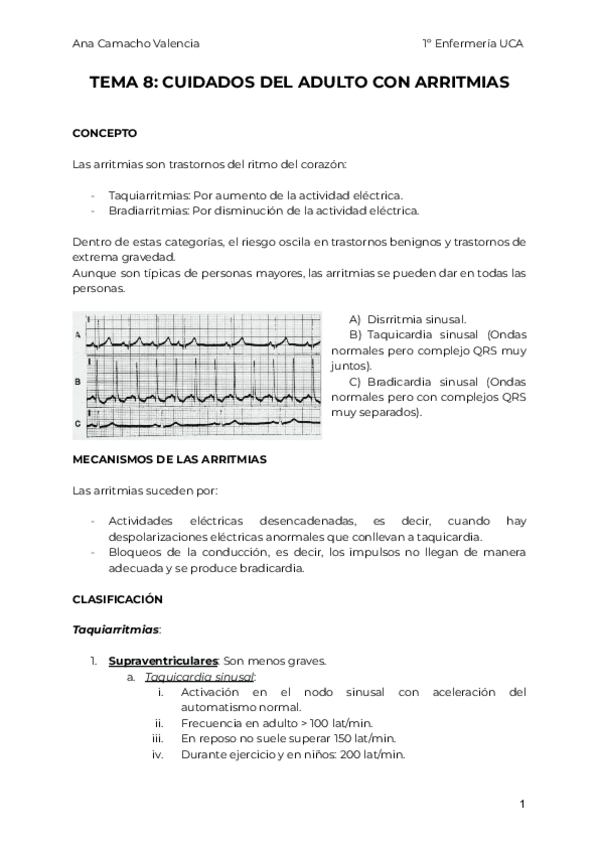 Ana Camacho Valencia

1º Enfermería UCA

TEMA 8: CUIDADOS DEL ADULTO CON ARRITMIAS

CONCEPTO

Las arritmias son trastornos del ritmo del corazón:

- Taquiarritmias: Por aumento de la actividad eléctrica.
- Bradiarritmias: Por disminución de la actividad eléctrica.

Dentro de estas categorías, el riesgo oscila en trastornos benignos y trastornos de extrema gravedad.
Aunque son típicas de personas mayores, las arritmias se pueden dar en todas las personas.

A

B

C

A) Disrritmia sinusal.
B) Taquicardia sinusal (Ondas normales pero complejo QRS muy juntos).
C) Bradicardia sinusal (Ondas normales pero con complejos QRS muy separados).

MECANISMOS DE LAS ARRITMIAS

Las arritmias suceden por:

- Actividades eléctricas desencadenadas, es decir, cuando hay despolarizaciones eléctricas anormales que conllevan a taquicardia.
- Bloqueos de la conducción, es decir, los impulsos no llegan de manera adecuada y se produce bradicardia.

CLASIFICACIÓN

Taquiarritmias:

1. Supraventriculares: Son menos graves.
a. Taquicardia sinusal:
i. Activación en el nodo sinusal con aceleración del automatismo normal.
ii. Frecuencia en adulto > 100 lat/min.
iii. En reposo no suele superar 150 lat/min.
iv. Durante ejercicio y en niños: 200 lat/min.

1